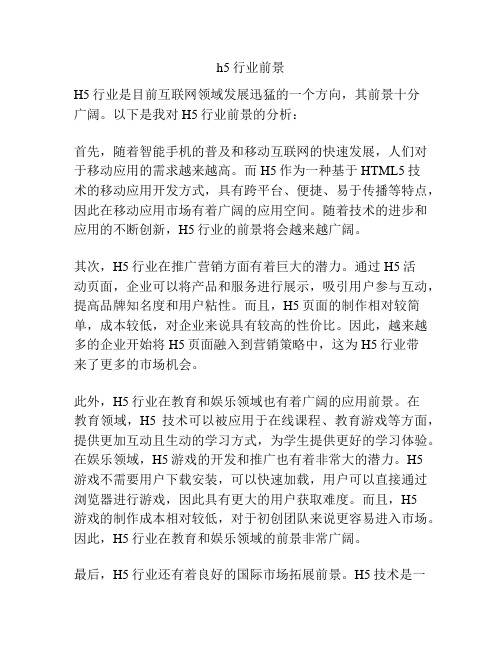 h5 行业前景

H5 行业是目前互联网领域发展迅猛的一个方向，其前景十分广阔。以下是我对 H5 行业前景的分析：

首先，随着智能手机的普及和移动互联网的快速发展，人们对于移动应用的需求越来越高。而 H5 作为一种基于 HTML5 技术的移动应用开发方式，具有跨平台、便捷、易于传播等特点，因此在移动应用市场有着广阔的应用空间。随着技术的进步和应用的不断创新，H5 行业的前景将会越来越广阔。

其次，H5 行业在推广营销方面有着巨大的潜力。通过 H5 活动页面，企业可以将产品和服务进行展示，吸引用户参与互动，提高品牌知名度和用户粘性。而且，H5 页面的制作相对较简单，成本较低，对企业来说具有较高的性价比。因此，越来越多的企业开始将 H5 页面融入到营销策略中，这为 H5 行业带来了更多的市场机会。

此外，H5 行业在教育和娱乐领域也有着广阔的应用前景。在教育领域，H5 技术可以被应用于在线课程、教育游戏等方面，提供更加互动且生动的学习方式，为学生提供更好的学习体验。在娱乐领域，H5 游戏的开发和推广也有着非常大的潜力。H5 游戏不需要用户下载安装，可以快速加载，用户可以直接通过浏览器进行游戏，因此具有更大的用户获取难度。而且，H5 游戏的制作成本相对较低，对于初创团队来说更容易进入市场。因此，H5 行业在教育和娱乐领域的前景非常广阔。

最后，H5 行业还有着良好的国际市场拓展前景。H5 技术是一